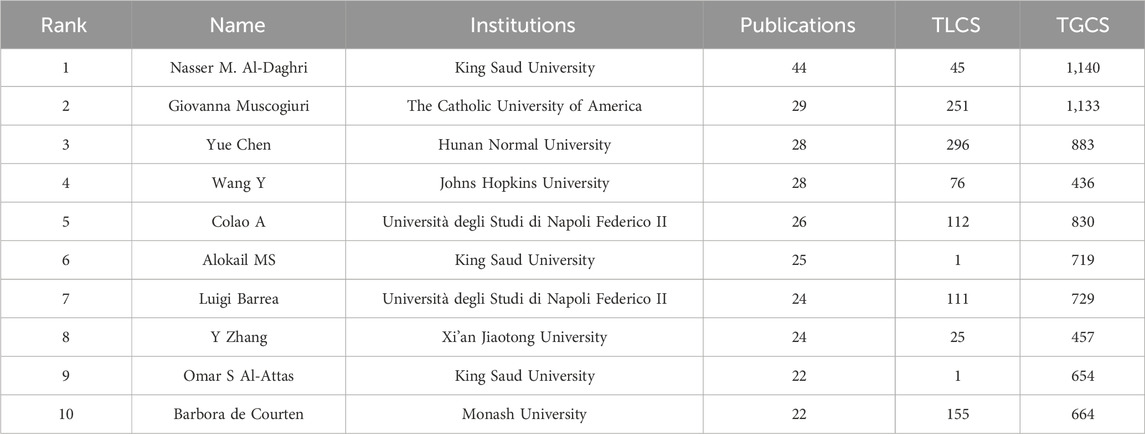 | Rank | Name | Institutions | Publications | TLCS | TGCS |
|---|---|---|---|---|---|
| 1 | Nasser M. Al-Daghri | King Saud University | 44 | 45 | 1,140 |
| 2 | Giovanna Muscogiuri | The Catholic University of America | 29 | 251 | 1,133 |
| 3 | Yue Chen | Hunan Normal University | 28 | 296 | 883 |
| 4 | Wang Y | Johns Hopkins University | 28 | 76 | 436 |
| 5 | Colao A | Università degli Studi di Napoli Federico II | 26 | 112 | 830 |
| 6 | Alokail MS | King Saud University | 25 | 1 | 719 |
| 7 | Luigi Barrea | Università degli Studi di Napoli Federico II | 24 | 111 | 729 |
| 8 | Y Zhang | Xi'an Jiaotong University | 24 | 25 | 457 |
| 9 | Omar S Al-Attas | King Saud University | 22 | 1 | 654 |
| 10 | Barbora de Courten | Monash University | 22 | 155 | 664 |